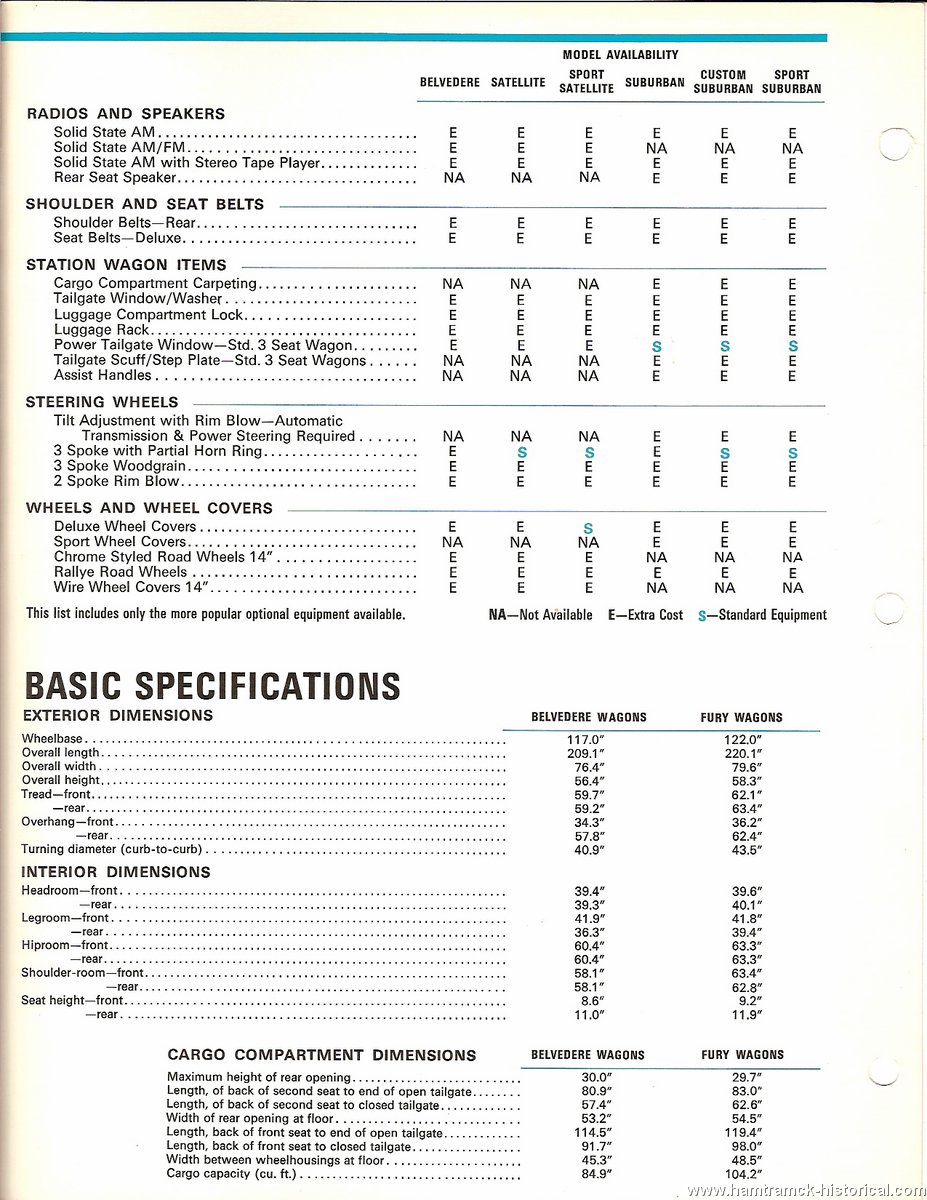 MODEL AVAILABILITY

| | BELVEDERE | SATELLITE | SPORT SATELLITE | SUBURBAN | CUSTOM SUBURBAN | SPORT SUBURBAN |
|---|---|---|---|---|---|---|
| **RADIOS AND SPEAKERS** | | | | | | |
| Solid State AM | E | E | E | E | E | E |
| Solid State AM/FM | E | E | E | NA | NA | NA |
| Solid State AM with Stereo Tape Player | E | E | E | E | E | E |
| Rear Seat Speaker | NA | NA | NA | E | E | E |
| **SHOULDER AND SEAT BELTS** | | | | | | |
| Shoulder Belts—Rear | E | E | E | E | E | E |
| Seat Belts—Deluxe | E | E | E | E | E | E |
| **STATION WAGON ITEMS** | | | | | | |
| Cargo Compartment Carpeting | NA | NA | NA | E | E | E |
| Tailgate Window/Washer | E | E | E | E | E | E |
| Luggage Compartment Lock | E | E | E | E | E | E |
| Luggage Rack | E | E | E | E | E | E |
| Power Tailgate Window—Std. 3 Seat Wagon | E | E | E | S | S | S |
| Tailgate Scuff/Step Plate—Std. 3 Seat Wagons | NA | NA | NA | E | E | E |
| Assist Handles | NA | NA | NA | E | E | E |
| **STEERING WHEELS** | | | | | | |
| Tilt Adjustment with Rim Blow—Automatic Transmission & Power Steering Required | NA | NA | NA | E | E | E |
| 3 Spoke with Partial Horn Ring | E | S | S | E | S | S |
| 3 Spoke Woodgrain | E | E | E | E | E | E |
| 2 Spoke Rim Blow | E | E | E | E | E | E |
| **WHEELS AND WHEEL COVERS** | | | | | | |
| Deluxe Wheel Covers | E | E | S | E | E | E |
| Sport Wheel Covers | NA | NA | NA | E | E | E |
| Chrome Styled Road Wheels 14" | E | E | E | NA | NA | NA |
| Rallye Road Wheels | E | E | E | E | E | E |
| Wire Wheel Covers 14" | E | E | E | NA | NA | NA |

This list includes only the more popular optional equipment available. NA—Not Available E—Extra Cost S—Standard Equipment

BASIC SPECIFICATIONS

| EXTERIOR DIMENSIONS | BELVEDERE WAGONS | FURY WAGONS |
|---|---|---|
| Wheelbase | 117.0" | 122.0" |
| Overall length | 209.1" | 220.1" |
| Overall width | 76.4" | 79.6" |
| Overall height | 56.4" | 58.3" |
| Tread—front | 59.7" | 62.1" |
| —rear | 59.2" | 63.4" |
| Overhang—front | 34.3" | 36.2" |
| —rear | 57.8" | 62.4" |
| Turning diameter (curb-to-curb) | 40.9" | 43.5" |
| **INTERIOR DIMENSIONS** | | |
| Headroom—front | 39.4" | 39.6" |
| —rear | 39.3" | 40.1" |
| Legroom—front | 41.9" | 41.8" |
| —rear | 36.3" | 39.4" |
| Hiproom—front | 60.4" | 63.3" |
| —rear | 60.4" | 63.3" |
| Shoulder-room—front | 58.1" | 63.4" |
| —rear | 58.1" | 62.8" |
| Seat height—front | 8.6" | 9.2" |
| —rear | 11.0" | 11.9" |

| CARGO COMPARTMENT DIMENSIONS | BELVEDERE WAGONS | FURY WAGONS |
|---|---|---|
| Maximum height of rear opening | 30.0" | 29.7" |
| Length, of back of second seat to end of open tailgate | 80.9" | 83.0" |
| Length, of back of second seat to closed tailgate | 57.4" | 62.6" |
| Width of rear opening at floor | 53.2" | 54.5" |
| Length, back of front seat to end of open tailgate | 114.5" | 119.4" |
| Length, back of front seat to closed tailgate | 91.7" | 98.0" |
| Width between wheelhousings at floor | 45.3" | 48.5" |
| Cargo capacity (cu. ft.) | 84.9" | 104.2" |

www.hamtramck-historical.com